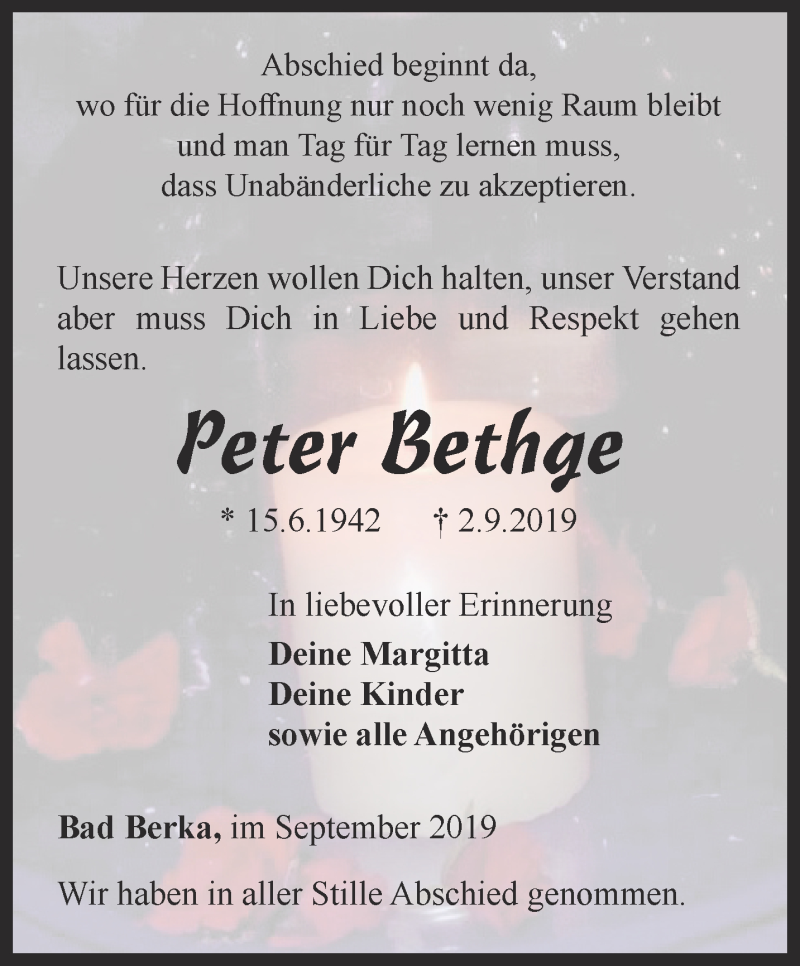 Abschied beginnt da,
wo für die Hoffnung nur noch wenig Raum bleibt
und man Tag für Tag lernen muss,
dass Unabänderliche zu akzeptieren.

Unsere Herzen wollen Dich halten, unser Verstand aber muss Dich in Liebe und Respekt gehen lassen.

Peter Bethge

* 15.6.1942 † 2.9.2019

In liebevoller Erinnerung
Deine Margitta
Deine Kinder
sowie alle Angehörigen

Bad Berka, im September 2019

Wir haben in aller Stille Abschied genommen.